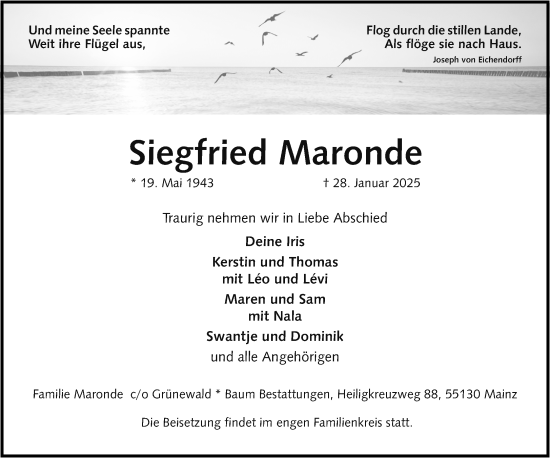 Und meine Seele spannte
Weit ihre Flügel aus,

Flog durch die stillen Lande,
Als flöge sie nach Haus.
Joseph von Eichendorff

Siegfried Maronde

* 19. Mai 1943 † 28. Januar 2025

Traurig nehmen wir in Liebe Abschied

Deine Iris

Kerstin und Thomas
mit Léo und Lévi

Maren und Sam
mit Nala

Swantje und Dominik

und alle Angehörigen

Familie Maronde c/o Grünewald * Baum Bestattungen, Heiligkreuzweg 88, 55130 Mainz

Die Beisetzung findet im engen Familienkreis statt.